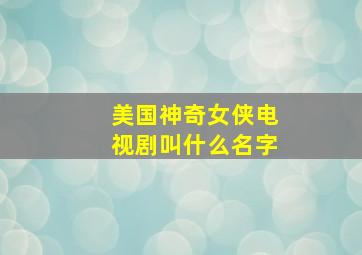 美国神奇女侠电视剧叫什么名字